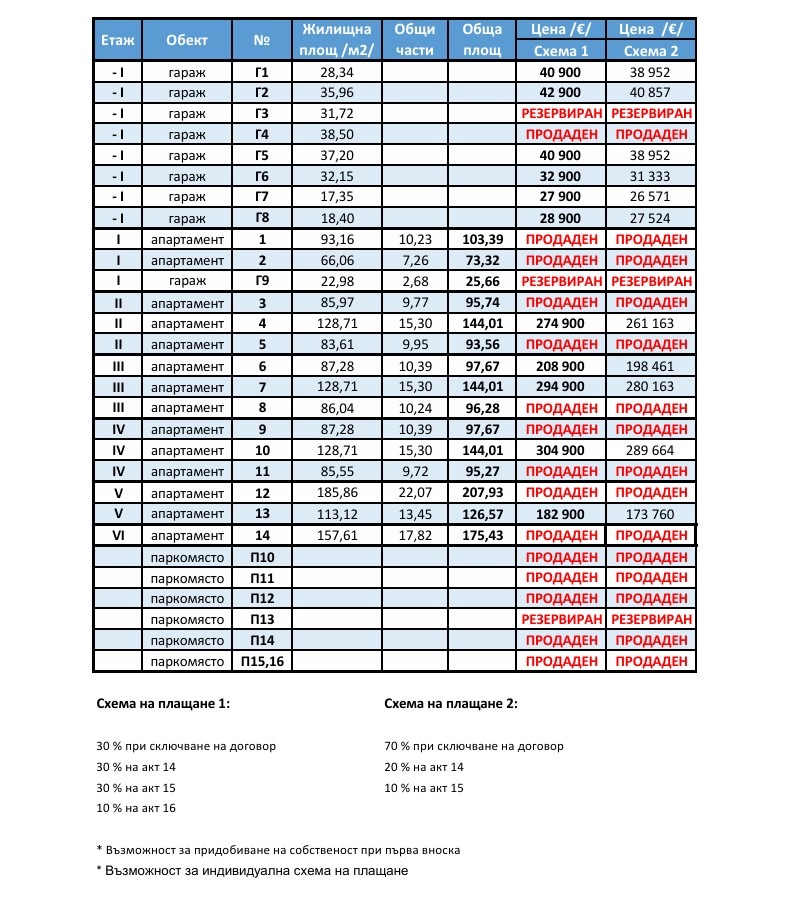 | Етаж | Обект | № | Жилищна площ /м2/ | Общи части | Обща площ | Цена /€/ Схема 1 | Цена /€/ Схема 2 |
|---|---|---|---|---|---|---|---|
| - I | гараж | Г1 | 28,34 | | | 40 900 | 38 952 |
| - I | гараж | Г2 | 35,96 | | | 42 900 | 40 857 |
| - I | гараж | Г3 | 31,72 | | | РЕЗЕРВИРАН | РЕЗЕРВИРАН |
| - I | гараж | Г4 | 38,50 | | | ПРОДАДЕН | ПРОДАДЕН |
| - I | гараж | Г5 | 37,20 | | | 40 900 | 38 952 |
| - I | гараж | Г6 | 32,15 | | | 32 900 | 31 333 |
| - I | гараж | Г7 | 17,35 | | | 27 900 | 26 571 |
| - I | гараж | Г8 | 18,40 | | | 28 900 | 27 524 |
| I | апартамент | 1 | 93,16 | 10,23 | 103,39 | ПРОДАДЕН | ПРОДАДЕН |
| I | апартамент | 2 | 66,06 | 7,26 | 73,32 | ПРОДАДЕН | ПРОДАДЕН |
| I | гараж | Г9 | 22,98 | 2,68 | 25,66 | РЕЗЕРВИРАН | РЕЗЕРВИРАН |
| II | апартамент | 3 | 85,97 | 9,77 | 95,74 | ПРОДАДЕН | ПРОДАДЕН |
| II | апартамент | 4 | 128,71 | 15,30 | 144,01 | 274 900 | 261 163 |
| II | апартамент | 5 | 83,61 | 9,95 | 93,56 | ПРОДАДЕН | ПРОДАДЕН |
| III | апартамент | 6 | 87,28 | 10,39 | 97,67 | 208 900 | 198 461 |
| III | апартамент | 7 | 128,71 | 15,30 | 144,01 | 294 900 | 280 163 |
| III | апартамент | 8 | 86,04 | 10,24 | 96,28 | ПРОДАДЕН | ПРОДАДЕН |
| IV | апартамент | 9 | 87,28 | 10,39 | 97,67 | ПРОДАДЕН | ПРОДАДЕН |
| IV | апартамент | 10 | 128,71 | 15,30 | 144,01 | 304 900 | 289 664 |
| IV | апартамент | 11 | 85,55 | 9,72 | 95,27 | ПРОДАДЕН | ПРОДАДЕН |
| V | апартамент | 12 | 185,86 | 22,07 | 207,93 | ПРОДАДЕН | ПРОДАДЕН |
| V | апартамент | 13 | 113,12 | 13,45 | 126,57 | 182 900 | 173 760 |
| VI | апартамент | 14 | 157,61 | 17,82 | 175,43 | ПРОДАДЕН | ПРОДАДЕН |
| | паркомясто | П10 | | | | ПРОДАДЕН | ПРОДАДЕН |
| | паркомясто | П11 | | | | ПРОДАДЕН | ПРОДАДЕН |
| | паркомясто | П12 | | | | ПРОДАДЕН | ПРОДАДЕН |
| | паркомясто | П13 | | | | РЕЗЕРВИРАН | РЕЗЕРВИРАН |
| | паркомясто | П14 | | | | ПРОДАДЕН | ПРОДАДЕН |
| | паркомясто | П15,16 | | | | ПРОДАДЕН | ПРОДАДЕН |

Схема на плащане 1:

30 % при сключване на договор
30 % на акт 14
30 % на акт 15
10 % на акт 16

Схема на плащане 2:

70 % при сключване на договор
20 % на акт 14
10 % на акт 15

* Възможност за придобиване на собственост при първа вноска
* Възможност за индивидуална схема на плащане